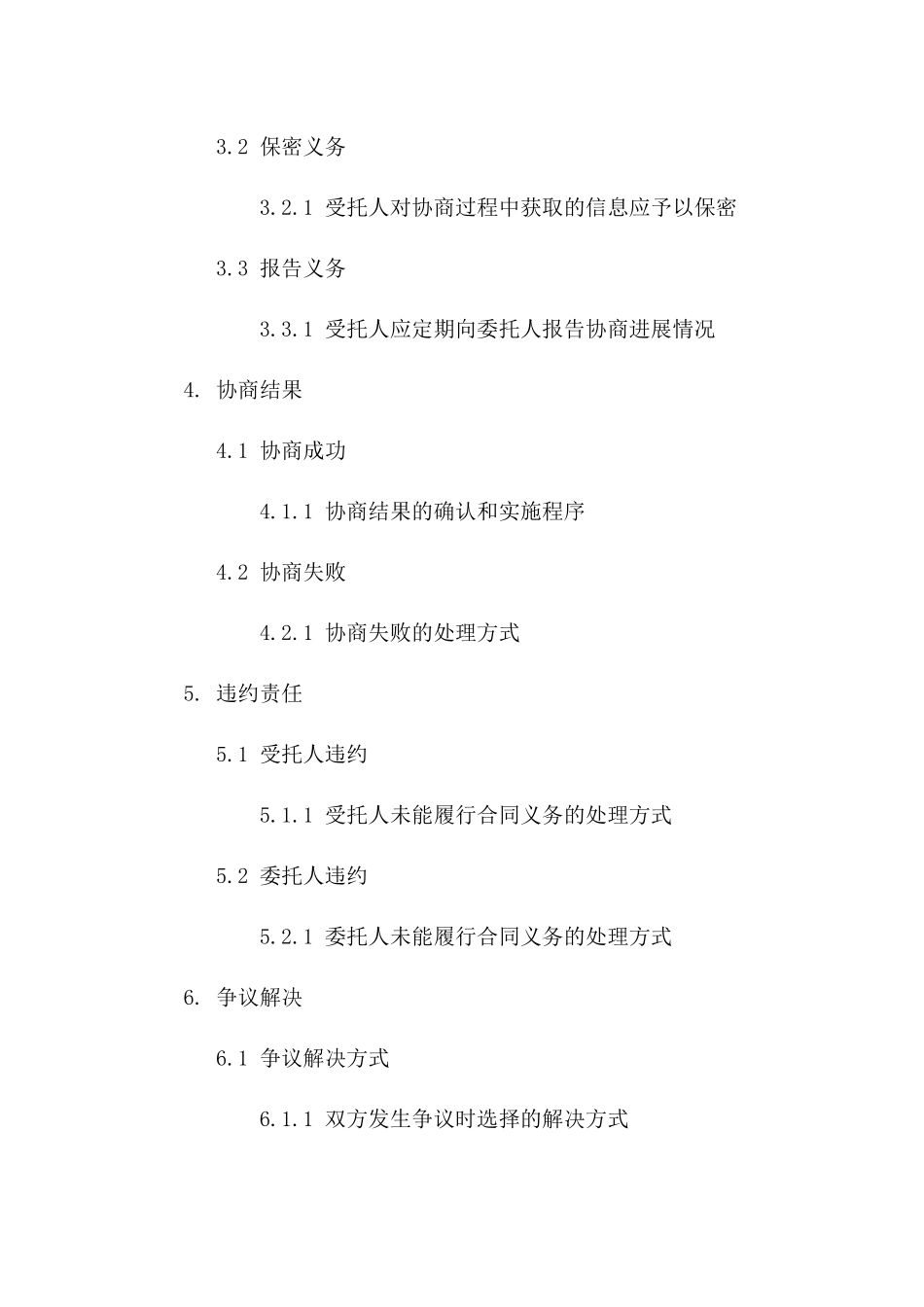 3.2 保密义务

3.2.1 受托人对协商过程中获取的信息应予以保密

3.3 报告义务

3.3.1 受托人应定期向委托人报告协商进展情况

4. 协商结果

4.1 协商成功

4.1.1 协商结果的确认和实施程序

4.2 协商失败

4.2.1 协商失败的处理方式

5. 违约责任

5.1 受托人违约

5.1.1 受托人未能履行合同义务的处理方式

5.2 委托人违约

5.2.1 委托人未能履行合同义务的处理方式

6. 争议解决

6.1 争议解决方式

6.1.1 双方发生争议时选择的解决方式